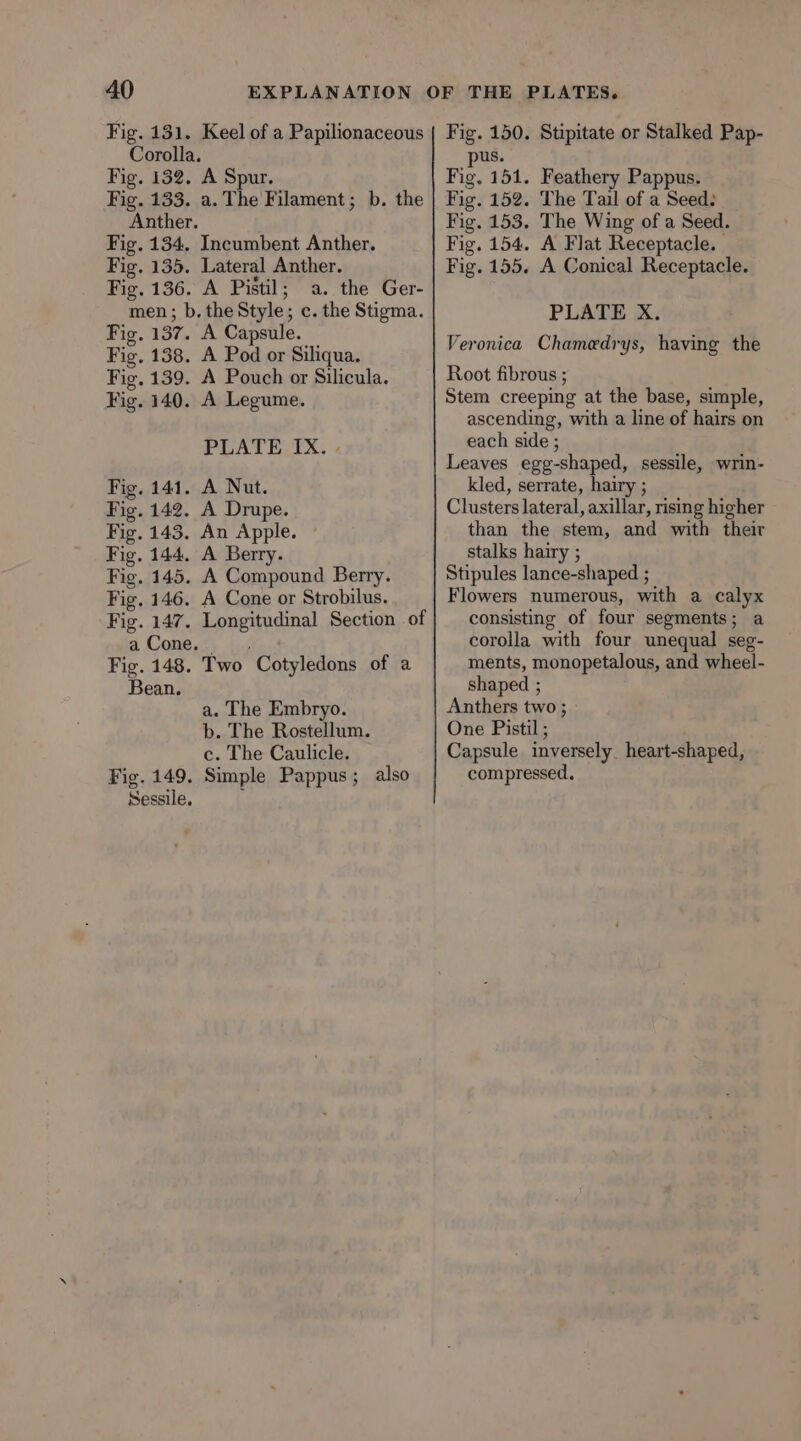 40 EXPLANATION OF THE PLATES.

Fig. 131. Keel of a Papilionaceous Corolla.
Fig. 132. A Spur.
Fig. 133. a. The Filament; b. the Anther.
Fig. 134. Incumbent Anther.
Fig. 135. Lateral Anther.
Fig. 136. A Pistil; a. the Germen; b. the Style; c. the Stigma.
Fig. 137. A Capsule.
Fig. 138. A Pod or Siliqua.
Fig. 139. A Pouch or Silicula.
Fig. 140. A Legume.

PLATE IX.

Fig. 141. A Nut.
Fig. 142. A Drupe.
Fig. 143. An Apple.
Fig. 144. A Berry.
Fig. 145. A Compound Berry.
Fig. 146. A Cone or Strobilus.
Fig. 147. Longitudinal Section of a Cone.
Fig. 148. Two Cotyledons of a Bean.
a. The Embryo.
b. The Rostellum.
c. The Caulicle.
Fig. 149. Simple Pappus; also Sessile.
Fig. 150. Stipitate or Stalked Pappus.
Fig. 151. Feathery Pappus.
Fig. 152. The Tail of a Seed.
Fig. 153. The Wing of a Seed.
Fig. 154. A Flat Receptacle.
Fig. 155. A Conical Receptacle.

PLATE X.

Veronica Chamædrys, having the
Root fibrous;
Stem creeping at the base, simple, ascending, with a line of hairs on each side;
Leaves egg-shaped, sessile, wrinkled, serrate, hairy;
Clusters lateral, axillar, rising higher than the stem, and with their stalks hairy;
Stipules lance-shaped;
Flowers numerous, with a calyx consisting of four segments; a corolla with four unequal segments, monopetalous, and wheel-shaped;
Anthers two;
One Pistil;
Capsule inversely heart-shaped, compressed.